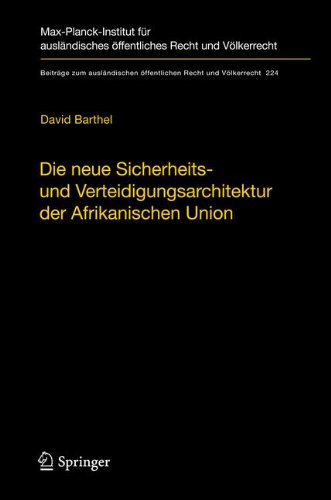 Max-Planck-Institut für ausländisches öffentliches Recht und Völkerrecht

Beiträge zum ausländischen öffentlichen Recht und Völkerrecht 224

David Barthel

Die neue Sicherheits- und Verteidigungsarchitektur der Afrikanischen Union

Springer